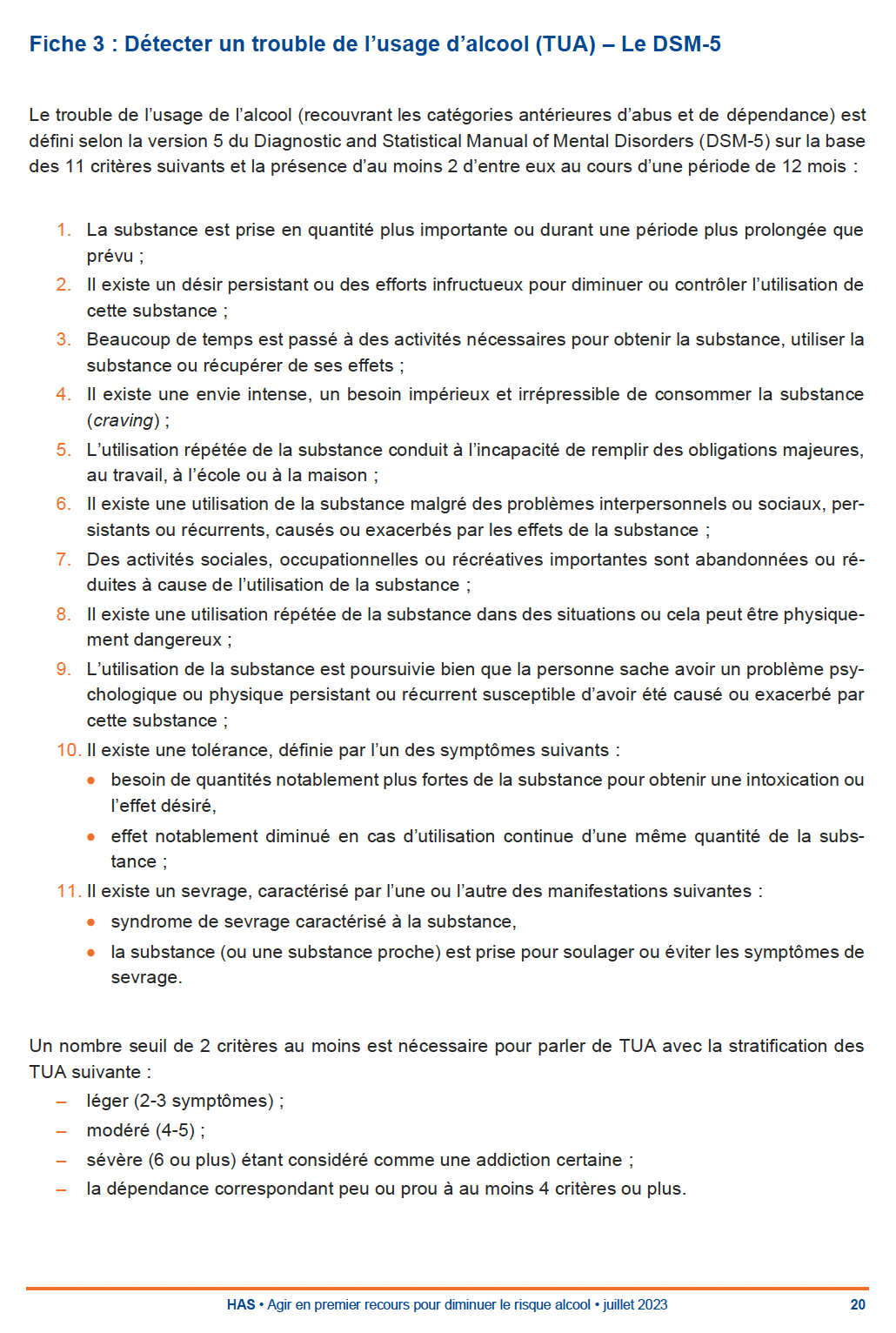 Fiche 3 : Détecter un trouble de l'usage d'alcool (TUA) – Le DSM-5

Le trouble de l'usage de l'alcool (recouvrant les catégories antérieures d'abus et de dépendance) est défini selon la version 5 du Diagnostic and Statistical Manual of Mental Disorders (DSM-5) sur la base des 11 critères suivants et la présence d'au moins 2 d'entre eux au cours d'une période de 12 mois :

1. La substance est prise en quantité plus importante ou durant une période plus prolongée que prévu ;
2. Il existe un désir persistant ou des efforts infructueux pour diminuer ou contrôler l'utilisation de cette substance ;
3. Beaucoup de temps est passé à des activités nécessaires pour obtenir la substance, utiliser la substance ou récupérer de ses effets ;
4. Il existe une envie intense, un besoin impérieux et irrépressible de consommer la substance (craving) ;
5. L'utilisation répétée de la substance conduit à l'incapacité de remplir des obligations majeures, au travail, à l'école ou à la maison ;
6. Il existe une utilisation de la substance malgré des problèmes interpersonnels ou sociaux, persistants ou récurrents, causés ou exacerbés par les effets de la substance ;
7. Des activités sociales, occupationnelles ou récréatives importantes sont abandonnées ou réduites à cause de l'utilisation de la substance ;
8. Il existe une utilisation répétée de la substance dans des situations ou cela peut être physiquement dangereux ;
9. L'utilisation de la substance est poursuivie bien que la personne sache avoir un problème psychologique ou physique persistant ou récurrent susceptible d'avoir été causé ou exacerbé par cette substance ;
10. Il existe une tolérance, définie par l'un des symptômes suivants :
• besoin de quantités notablement plus fortes de la substance pour obtenir une intoxication ou l'effet désiré,
• effet notablement diminué en cas d'utilisation continue d'une même quantité de la substance ;
11. Il existe un sevrage, caractérisé par l'une ou l'autre des manifestations suivantes :
• syndrome de sevrage caractérisé à la substance,
• la substance (ou une substance proche) est prise pour soulager ou éviter les symptômes de sevrage.

Un nombre seuil de 2 critères au moins est nécessaire pour parler de TUA avec la stratification des TUA suivante :
– léger (2-3 symptômes) ;
– modéré (4-5) ;
– sévère (6 ou plus) étant considéré comme une addiction certaine ;
– la dépendance correspondant peu ou prou à au moins 4 critères ou plus.

HAS • Agir en premier recours pour diminuer le risque alcool • juillet 2023 20